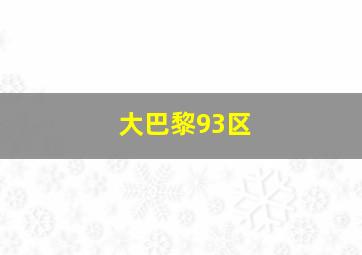 大巴黎93区